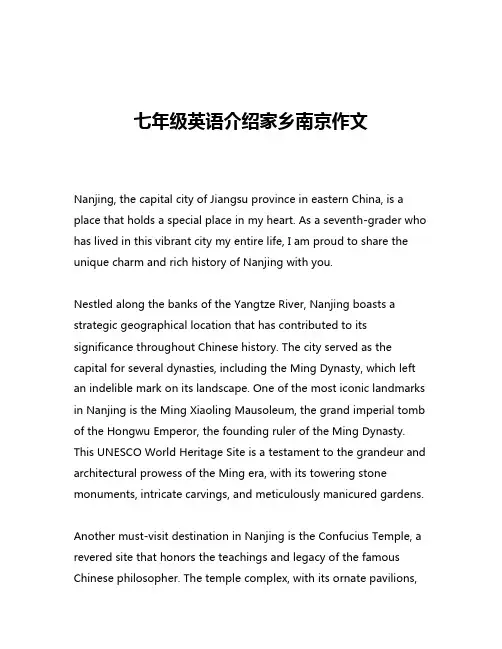 七年级英语介绍家乡南京作文

Nanjing, the capital city of Jiangsu province in eastern China, is a place that holds a special place in my heart. As a seventh-grader who has lived in this vibrant city my entire life, I am proud to share the unique charm and rich history of Nanjing with you.

Nestled along the banks of the Yangtze River, Nanjing boasts a strategic geographical location that has contributed to its significance throughout Chinese history. The city served as the capital for several dynasties, including the Ming Dynasty, which left an indelible mark on its landscape. One of the most iconic landmarks in Nanjing is the Ming Xiaoling Mausoleum, the grand imperial tomb of the Hongwu Emperor, the founding ruler of the Ming Dynasty. This UNESCO World Heritage Site is a testament to the grandeur and architectural prowess of the Ming era, with its towering stone monuments, intricate carvings, and meticulously manicured gardens.

Another must-visit destination in Nanjing is the Confucius Temple, a revered site that honors the teachings and legacy of the famous Chinese philosopher. The temple complex, with its ornate pavilions,